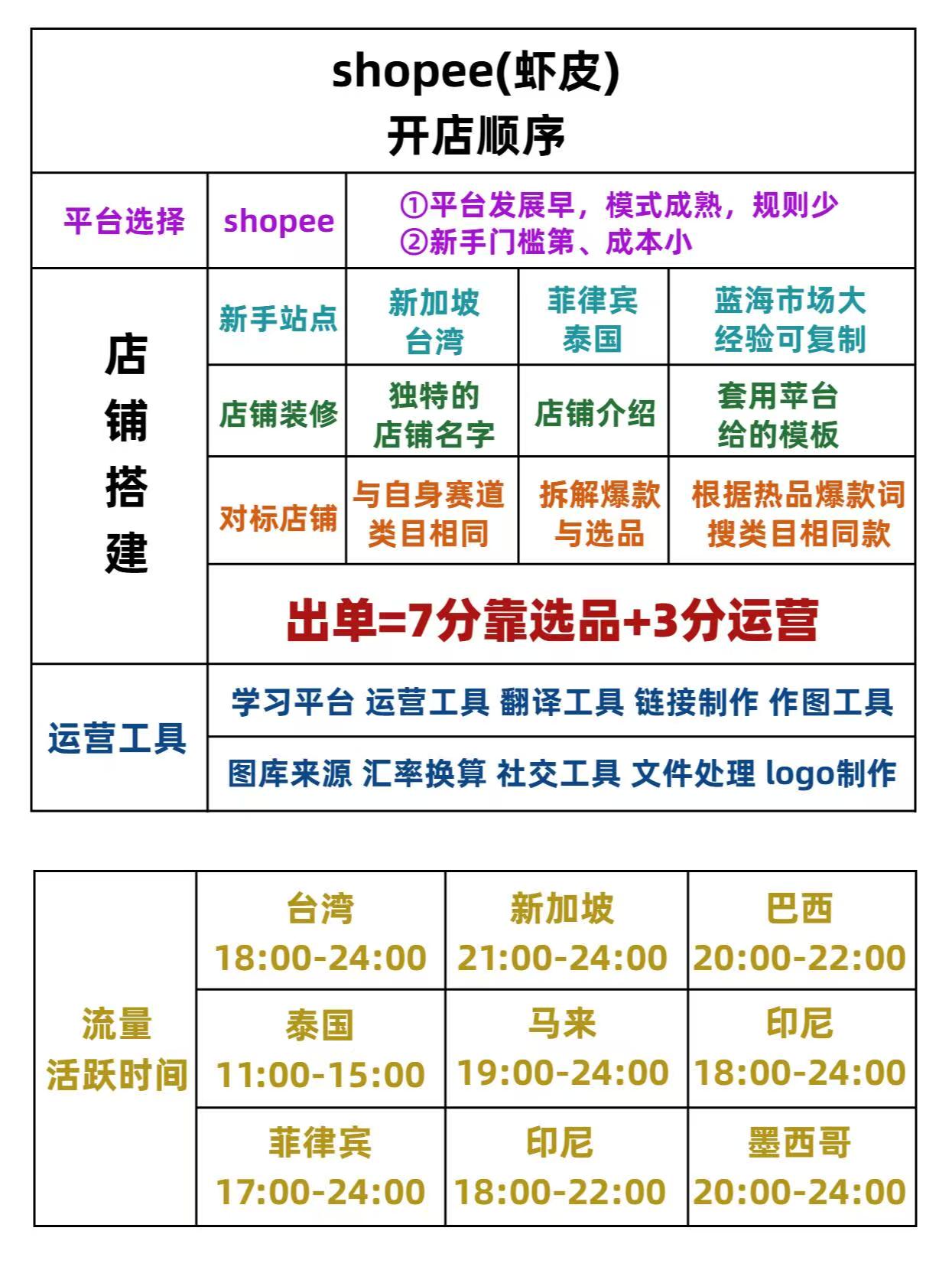 shopee(虾皮)
开店顺序

| 平台选择 | shopee | ①平台发展早，模式成熟，规则少 ②新手门槛第、成本小 | | |
|---|---|---|---|---|
| 店铺搭建 | 新手站点 | 新加坡 台湾 | 菲律宾 泰国 | 蓝海市场大 经验可复制 |
| | 店铺装修 | 独特的 店铺名字 | 店铺介绍 | 套用苹台 给的模板 |
| | 对标店铺 | 与自身赛道 类目相同 | 拆解爆款 与选品 | 根据热品爆款词 搜类目相同款 |
| | 出单=7分靠选品+3分运营 | | | |
| 运营工具 | 学习平台 运营工具 翻译工具 链接制作 作图工具 | | | |
| | 图库来源 汇率换算 社交工具 文件处理 logo制作 | | | |

| 流量 活跃时间 | 台湾 18:00-24:00 | 新加坡 21:00-24:00 | 巴西 20:00-22:00 |
|---|---|---|---|
| | 泰国 11:00-15:00 | 马来 19:00-24:00 | 印尼 18:00-24:00 |
| | 菲律宾 17:00-24:00 | 印尼 18:00-22:00 | 墨西哥 20:00-24:00 |